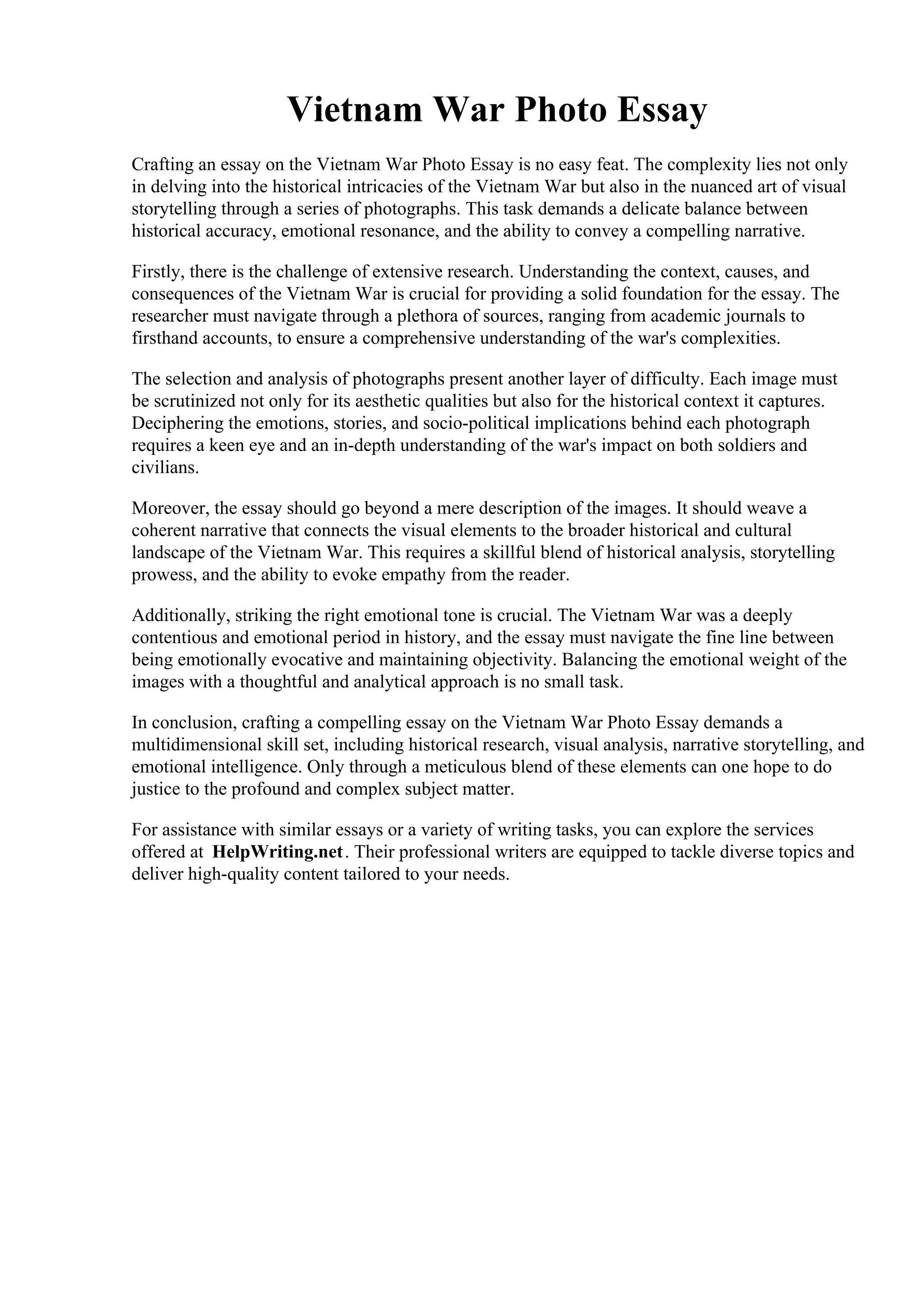 Vietnam War Photo Essay

Crafting an essay on the Vietnam War Photo Essay is no easy feat. The complexity lies not only in delving into the historical intricacies of the Vietnam War but also in the nuanced art of visual storytelling through a series of photographs. This task demands a delicate balance between historical accuracy, emotional resonance, and the ability to convey a compelling narrative.

Firstly, there is the challenge of extensive research. Understanding the context, causes, and consequences of the Vietnam War is crucial for providing a solid foundation for the essay. The researcher must navigate through a plethora of sources, ranging from academic journals to firsthand accounts, to ensure a comprehensive understanding of the war's complexities.

The selection and analysis of photographs present another layer of difficulty. Each image must be scrutinized not only for its aesthetic qualities but also for the historical context it captures. Deciphering the emotions, stories, and socio-political implications behind each photograph requires a keen eye and an in-depth understanding of the war's impact on both soldiers and civilians.

Moreover, the essay should go beyond a mere description of the images. It should weave a coherent narrative that connects the visual elements to the broader historical and cultural landscape of the Vietnam War. This requires a skillful blend of historical analysis, storytelling prowess, and the ability to evoke empathy from the reader.

Additionally, striking the right emotional tone is crucial. The Vietnam War was a deeply contentious and emotional period in history, and the essay must navigate the fine line between being emotionally evocative and maintaining objectivity. Balancing the emotional weight of the images with a thoughtful and analytical approach is no small task.

In conclusion, crafting a compelling essay on the Vietnam War Photo Essay demands a multidimensional skill set, including historical research, visual analysis, narrative storytelling, and emotional intelligence. Only through a meticulous blend of these elements can one hope to do justice to the profound and complex subject matter.

For assistance with similar essays or a variety of writing tasks, you can explore the services offered at HelpWriting.net. Their professional writers are equipped to tackle diverse topics and deliver high-quality content tailored to your needs.